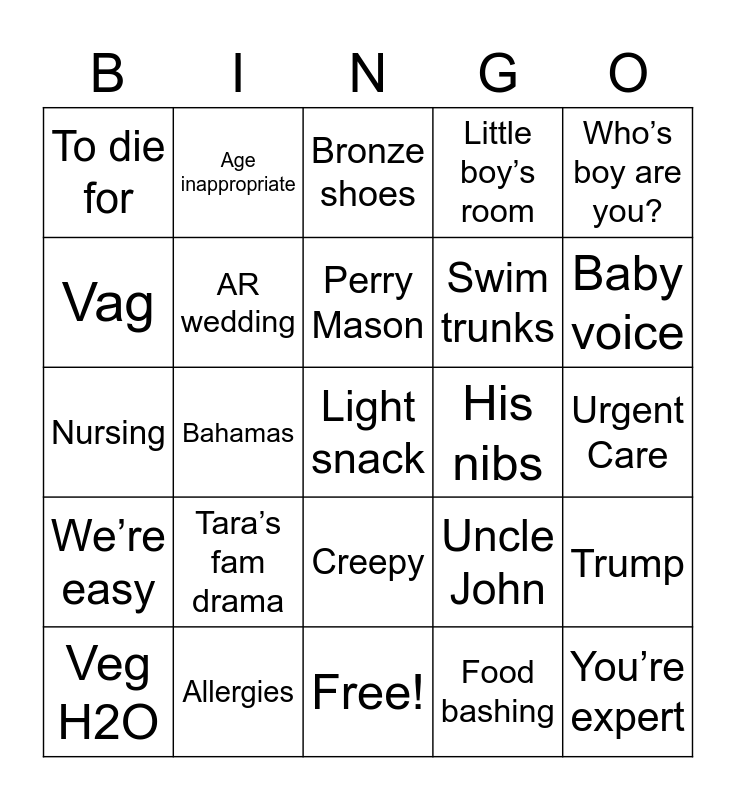 | B | I | N | G | O |
|---|---|---|---|---|
| To die for | Age inappropriate | Bronze shoes | Little boy's room | Who's boy are you? |
| Vag | AR wedding | Perry Mason | Swim trunks | Baby voice |
| Nursing | Bahamas | Light snack | His nibs | Urgent Care |
| We're easy | Tara's fam drama | Creepy | Uncle John | Trump |
| Veg H2O | Allergies | Free! | Food bashing | You're expert |